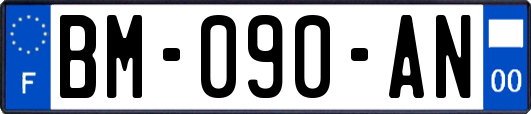 F
BM-090-AN
00